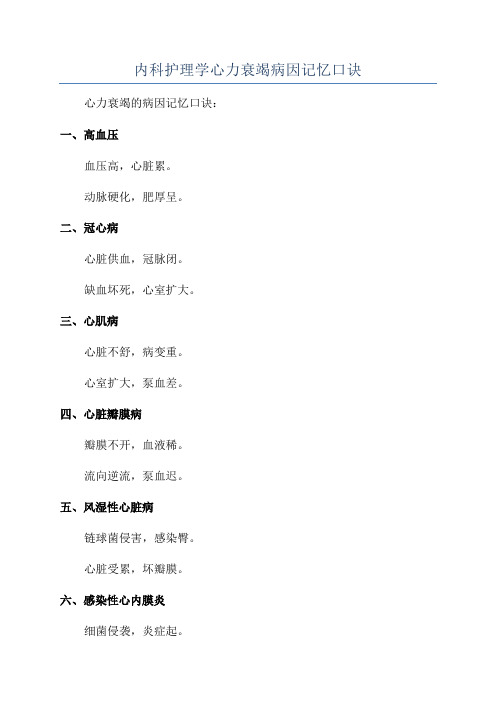 内科护理学心力衰竭病因记忆口诀

心力衰竭的病因记忆口诀：

一、高血压

血压高，心脏累。

动脉硬化，肥厚呈。

二、冠心病

心脏供血，冠脉闭。

缺血坏死，心室扩大。

三、心肌病

心脏不舒，病变重。

心室扩大，泵血差。

四、心脏瓣膜病

瓣膜不开，血液稀。

流向逆流，泵血迟。

五、风湿性心脏病

链球菌侵害，感染臀。

心脏受累，坏瓣膜。

六、感染性心内膜炎

细菌侵袭，炎症起。